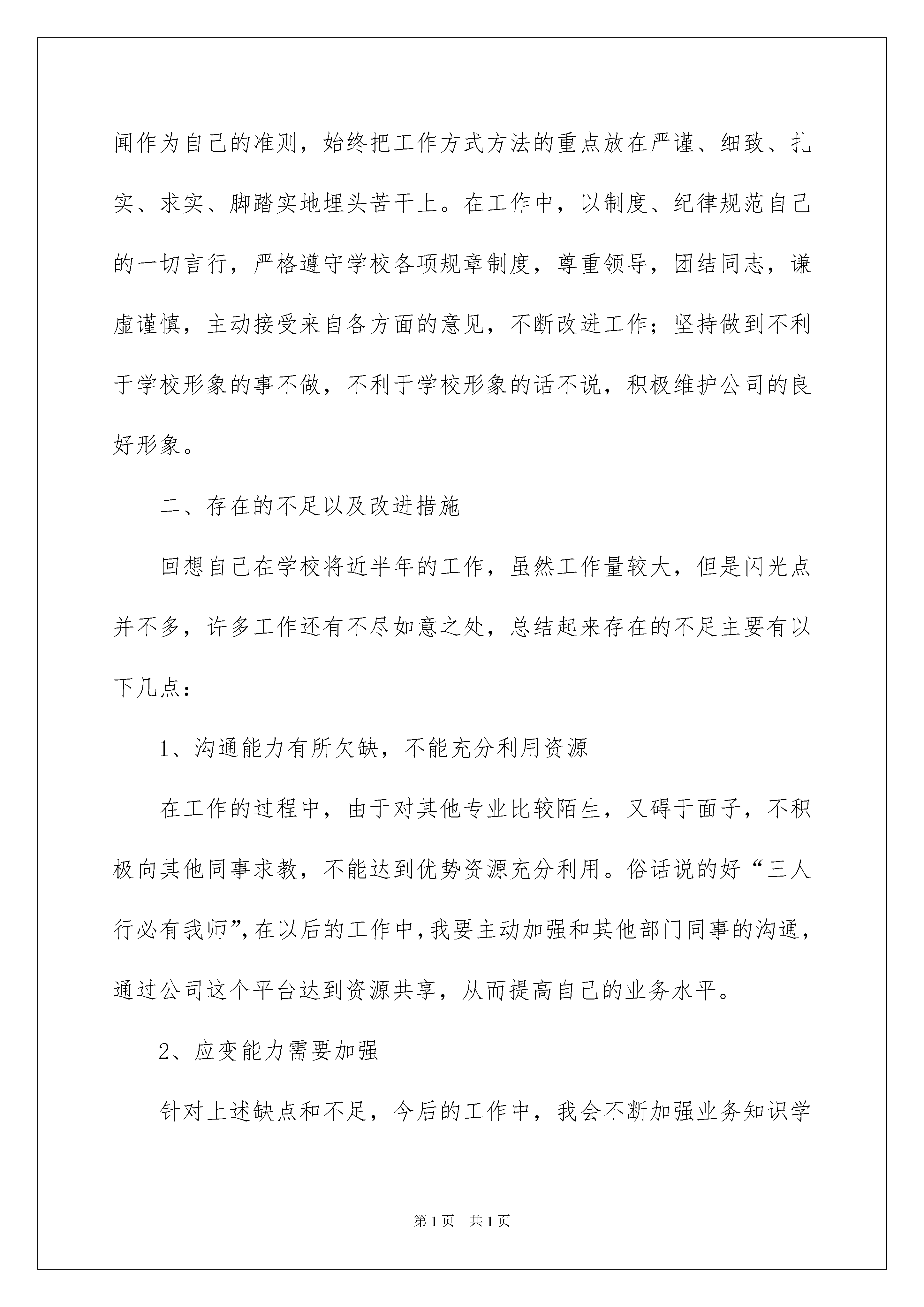 闻作为自己的准则，始终把工作方式方法的重点放在严谨、细致、扎实、求实、脚踏实地埋头苦干上。在工作中，以制度、纪律规范自己的一切言行，严格遵守学校各项规章制度，尊重领导，团结同志，谦虚谨慎，主动接受来自各方面的意见，不断改进工作；坚持做到不利于学校形象的事不做，不利于学校形象的话不说，积极维护公司的良好形象。

二、存在的不足以及改进措施

回想自己在学校将近半年的工作，虽然工作量较大，但是闪光点并不多，许多工作还有不尽如意之处，总结起来存在的不足主要有以下几点：

1、沟通能力有所欠缺，不能充分利用资源

在工作的过程中，由于对其他专业比较陌生，又碍于面子，不积极向其他同事求教，不能达到优势资源充分利用。俗话说的好“三人行必有我师”，在以后的工作中，我要主动加强和其他部门同事的沟通，通过公司这个平台达到资源共享，从而提高自己的业务水平。

2、应变能力需要加强

针对上述缺点和不足，今后的工作中，我会不断加强业务知识学

第1页 共1页